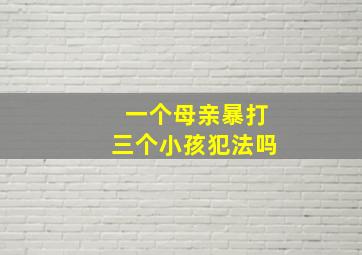 一个母亲暴打
三个小孩犯法吗